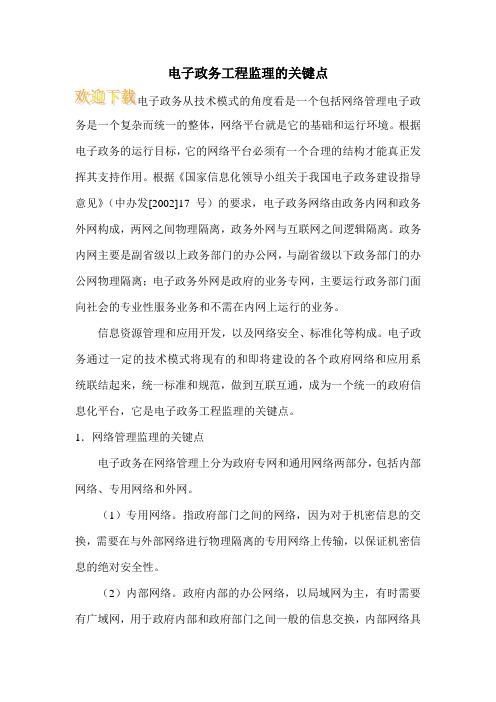 电子政务工程监理的关键点

欢迎下载电子政务从技术模式的角度看是一个包括网络管理电子政务是一个复杂而统一的整体，网络平台就是它的基础和运行环境。根据电子政务的运行目标，它的网络平台必须有一个合理的结构才能真正发挥其支持作用。根据《国家信息化领导小组关于我国电子政务建设指导意见》（中办发[2002]17 号）的要求，电子政务网络由政务内网和政务外网构成，两网之间物理隔离，政务外网与互联网之间逻辑隔离。政务内网主要是副省级以上政务部门的办公网，与副省级以下政务部门的办公网物理隔离；电子政务外网是政府的业务专网，主要运行政务部门面向社会的专业性服务业务和不需在内网上运行的业务。

信息资源管理和应用开发，以及网络安全、标准化等构成。电子政务通过一定的技术模式将现有的和即将建设的各个政府网络和应用系统联结起来，统一标准和规范，做到互联互通，成为一个统一的政府信息化平台，它是电子政务工程监理的关键点。

1．网络管理监理的关键点

电子政务在网络管理上分为政府专网和通用网络两部分，包括内部网络、专用网络和外网。

（1）专用网络。指政府部门之间的网络，因为对于机密信息的交换，需要在与外部网络进行物理隔离的专用网络上传输，以保证机密信息的绝对安全性。

（2）内部网络。政府内部的办公网络，以局域网为主，有时需要有广域网，用于政府内部和政府部门之间一般的信息交换，内部网络具